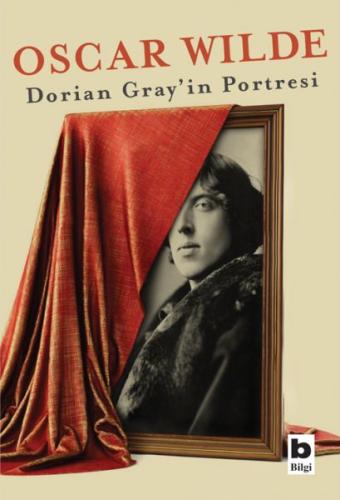 OSCAR WILDE
Dorian Gray'in Portresi

b
Bilgi